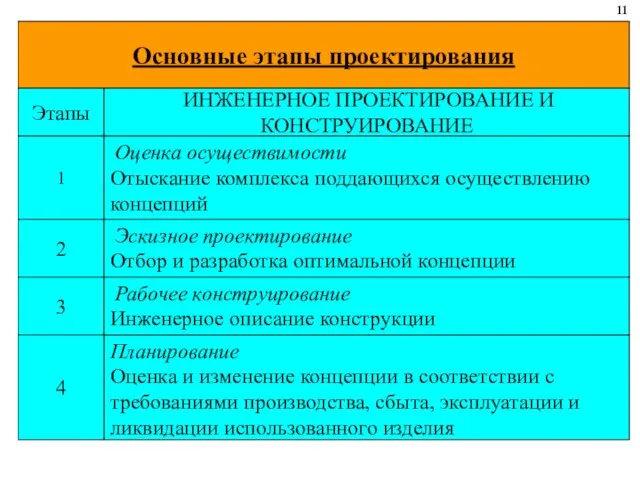 11

Основные этапы проектирования

| Этапы | ИНЖЕНЕРНОЕ ПРОЕКТИРОВАНИЕ И КОНСТРУИРОВАНИЕ |
|---|---|
| 1 | Оценка осуществимости Отыскание комплекса поддающихся осуществлению концепций |
| 2 | Эскизное проектирование Отбор и разработка оптимальной концепции |
| 3 | Рабочее конструирование Инженерное описание конструкции |
| 4 | Планирование Оценка и изменение концепции в соответствии с требованиями производства, сбыта, эксплуатации и ликвидации использованного изделия |